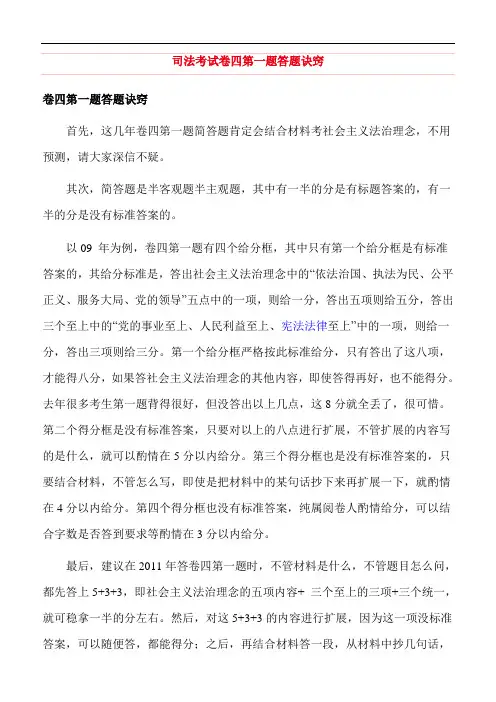 司法考试卷四第一题答题诀窍

卷四第一题答题诀窍

首先，这几年卷四第一题简答题肯定会结合材料考社会主义法治理念，不用预测，请大家深信不疑。

其次，简答题是半客观题半主观题，其中有一半的分是有标题答案的，有一半的分是没有标准答案的。

以 09 年为例，卷四第一题有四个给分框，其中只有第一个给分框是有标准答案的，其给分标准是，答出社会主义法治理念中的“依法治国、执法为民、公平正义、服务大局、党的领导”五点中的一项，则给一分，答出五项则给五分，答出三个至上中的“党的事业至上、人民利益至上、宪法法律至上”中的一项，则给一分，答出三项则给三分。第一个给分框严格按此标准给分，只有答出了这八项，才能得八分，如果答社会主义法治理念的其他内容，即使答得再好，也不能得分。去年很多考生第一题背得很好，但没答出以上几点，这 8 分就全丢了，很可惜。第二个得分框是没有标准答案，只要对以上的八点进行扩展，不管扩展的内容写的是什么，就可以酌情在 5 分以内给分。第三个得分框也是没有标准答案的，只要结合材料，不管怎么写，即使是把材料中的某句话抄下来再扩展一下，就酌情在 4 分以内给分。第四个得分框也没有标准答案，纯属阅卷人酌情给分，可以结合字数是否答到要求等酌情在 3 分以内给分。

最后，建议在 2011 年答卷四第一题时，不管材料是什么，不管题目怎么问，都先答上 5+3+3，即社会主义法治理念的五项内容+ 三个至上的三项+三个统一，就可稳拿一半的分左右。然后，对这 5+3+3 的内容进行扩展，因为这一项没标准答案，可以随便答，都能得分；之后，再结合材料答一段，从材料中抄几句话，